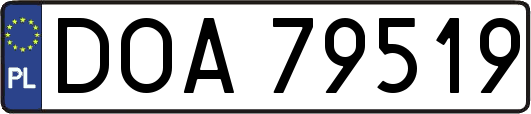 PL
DOA 79519